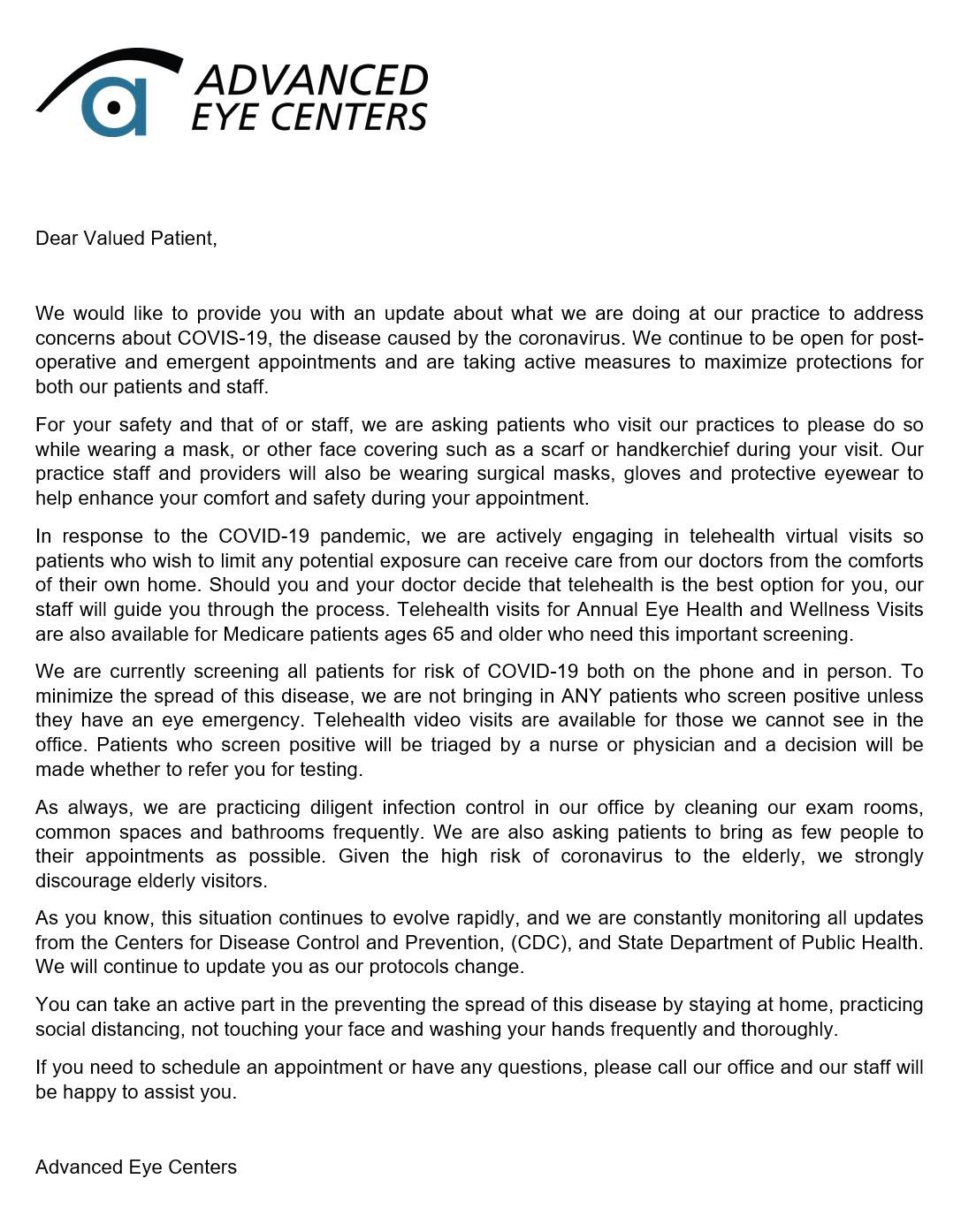 ADVANCED EYE CENTERS

Dear Valued Patient,

We would like to provide you with an update about what we are doing at our practice to address concerns about COVIS-19, the disease caused by the coronavirus. We continue to be open for post-operative and emergent appointments and are taking active measures to maximize protections for both our patients and staff.

For your safety and that of or staff, we are asking patients who visit our practices to please do so while wearing a mask, or other face covering such as a scarf or handkerchief during your visit. Our practice staff and providers will also be wearing surgical masks, gloves and protective eyewear to help enhance your comfort and safety during your appointment.

In response to the COVID-19 pandemic, we are actively engaging in telehealth virtual visits so patients who wish to limit any potential exposure can receive care from our doctors from the comforts of their own home. Should you and your doctor decide that telehealth is the best option for you, our staff will guide you through the process. Telehealth visits for Annual Eye Health and Wellness Visits are also available for Medicare patients ages 65 and older who need this important screening.

We are currently screening all patients for risk of COVID-19 both on the phone and in person. To minimize the spread of this disease, we are not bringing in ANY patients who screen positive unless they have an eye emergency. Telehealth video visits are available for those we cannot see in the office. Patients who screen positive will be triaged by a nurse or physician and a decision will be made whether to refer you for testing.

As always, we are practicing diligent infection control in our office by cleaning our exam rooms, common spaces and bathrooms frequently. We are also asking patients to bring as few people to their appointments as possible. Given the high risk of coronavirus to the elderly, we strongly discourage elderly visitors.

As you know, this situation continues to evolve rapidly, and we are constantly monitoring all updates from the Centers for Disease Control and Prevention, (CDC), and State Department of Public Health. We will continue to update you as our protocols change.

You can take an active part in the preventing the spread of this disease by staying at home, practicing social distancing, not touching your face and washing your hands frequently and thoroughly.

If you need to schedule an appointment or have any questions, please call our office and our staff will be happy to assist you.

Advanced Eye Centers